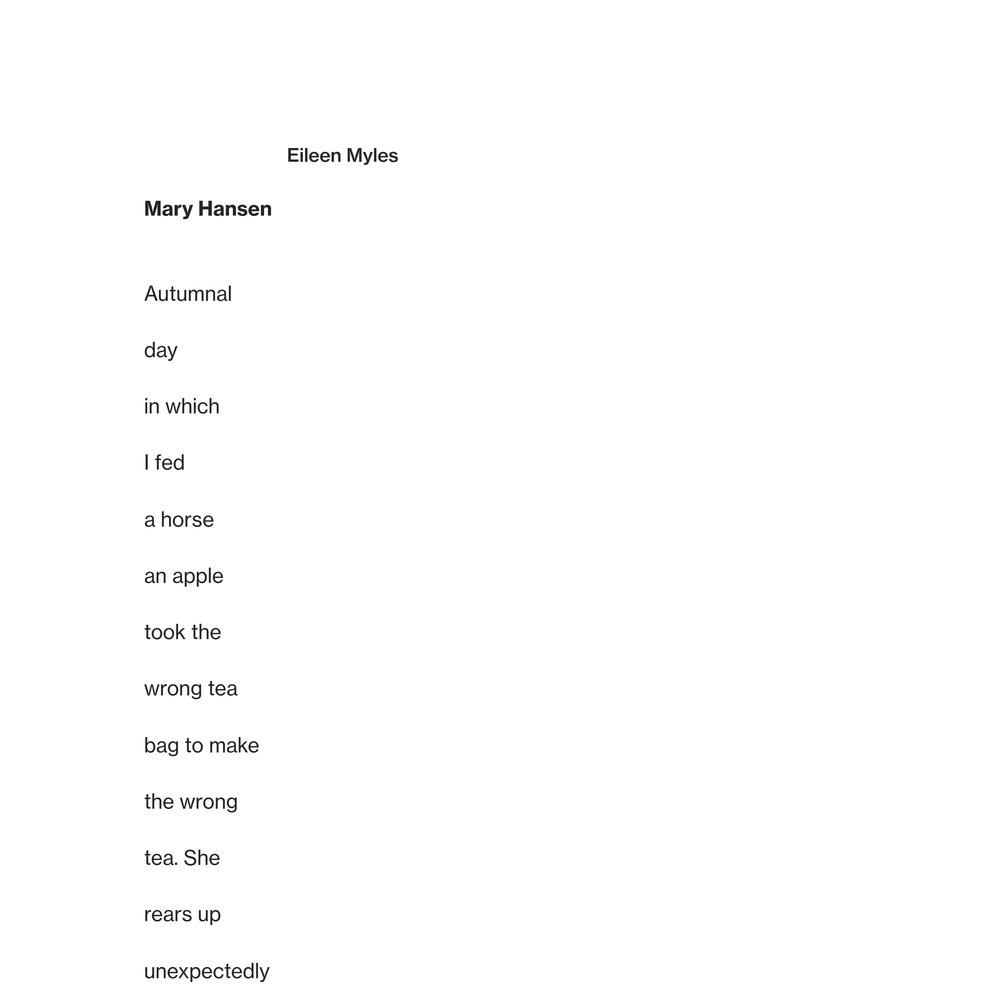 Eileen Myles

Mary Hansen

Autumnal

day

in which

I fed

a horse

an apple

took the

wrong tea

bag to make

the wrong

tea. She

rears up

unexpectedly